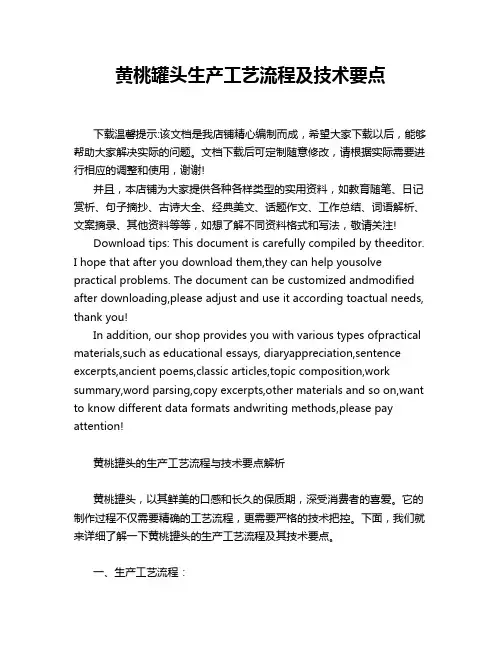 黄桃罐头生产工艺流程及技术要点

下载温馨提示:该文档是我店铺精心编制而成，希望大家下载以后，能够帮助大家解决实际的问题。文档下载后可定制随意修改，请根据实际需要进行相应的调整和使用，谢谢!

并且，本店铺为大家提供各种各样类型的实用资料，如教育随笔、日记赏析、句子摘抄、古诗大全、经典美文、话题作文、工作总结、词语解析、文案摘录、其他资料等等，如想了解不同资料格式和写法，敬请关注!

Download tips: This document is carefully compiled by theeditor. I hope that after you download them,they can help yousolve practical problems. The document can be customized andmodified after downloading,please adjust and use it according toactual needs, thank you!

In addition, our shop provides you with various types ofpractical materials,such as educational essays, diaryappreciation,sentence excerpts,ancient poems,classic articles,topic composition,work summary,word parsing,copy excerpts,other materials and so on,want to know different data formats andwriting methods,please pay attention!

黄桃罐头的生产工艺流程与技术要点解析

黄桃罐头，以其鲜美的口感和长久的保质期，深受消费者的喜爱。它的制作过程不仅需要精确的工艺流程，更需要严格的技术把控。下面，我们就来详细了解一下黄桃罐头的生产工艺流程及其技术要点。

一、生产工艺流程：